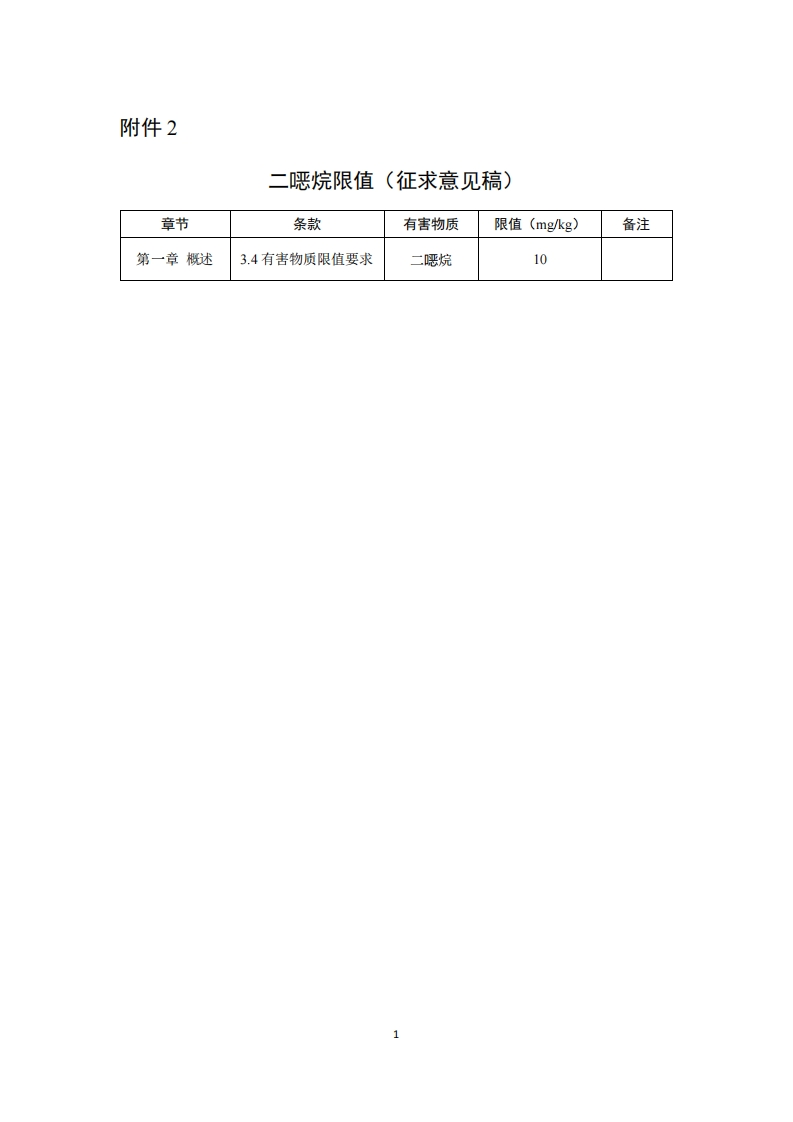 附件 2

二噁烷限值（征求意见稿）

| 章节 | 条款 | 有害物质 | 限值（mg/kg） | 备注 |
|---|---|---|---|---|
| 第一章 概述 | 3.4 有害物质限值要求 | 二噁烷 | 10 | |

1